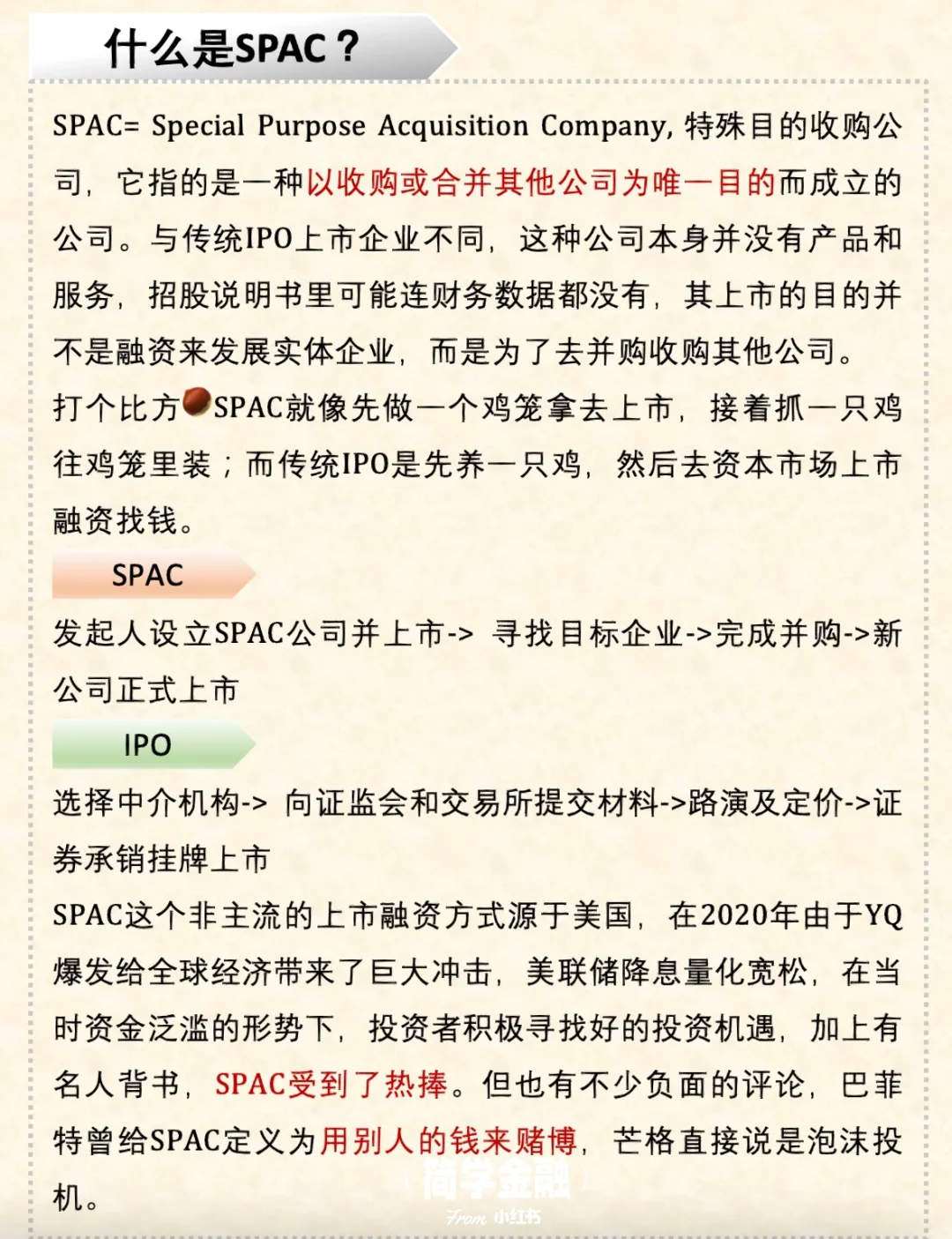 什么是SPAC？

SPAC= Special Purpose Acquisition Company, 特殊目的收购公司，它指的是一种以收购或合并其他公司为唯一目的而成立的公司。与传统IPO上市企业不同，这种公司本身并没有产品和服务，招股说明书里可能连财务数据都没有，其上市的目的并不是融资来发展实体企业，而是为了去并购收购其他公司。
打个比方SPAC就像先做一个鸡笼拿去上市，接着抓一只鸡往鸡笼里装；而传统IPO是先养一只鸡，然后去资本市场上市融资找钱。

SPAC

发起人设立SPAC公司并上市-> 寻找目标企业->完成并购->新公司正式上市

IPO

选择中介机构-> 向证监会和交易所提交材料->路演及定价->证券承销挂牌上市
SPAC这个非主流的上市融资方式源于美国，在2020年由于YQ爆发给全球经济带来了巨大冲击，美联储降息量化宽松，在当时资金泛滥的形势下，投资者积极寻找好的投资机遇，加上有名人背书，SPAC受到了热捧。但也有不少负面的评论，巴菲特曾给SPAC定义为用别人的钱来赌博，芒格直接说是泡沫投机。

简学金融
From 小红书